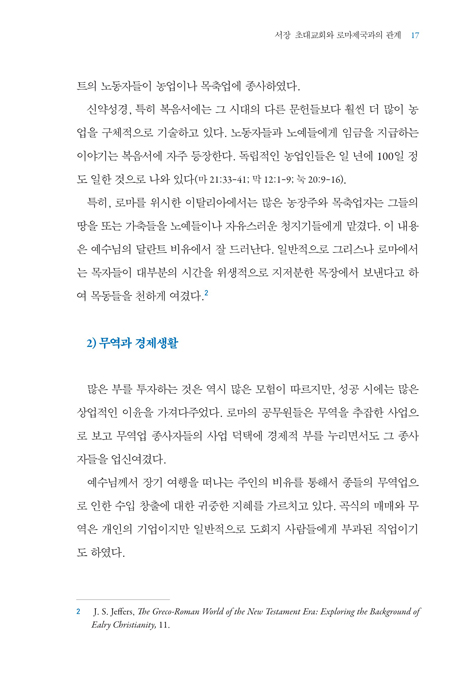 서장 초대교회와 로마제국과의 관계 17

트의 노동자들이 농업이나 목축업에 종사하였다.

신약성경, 특히 복음서에는 그 시대의 다른 문헌들보다 훨씬 더 많이 농업을 구체적으로 기술하고 있다. 노동자들과 노예들에게 임금을 지급하는 이야기는 복음서에 자주 등장한다. 독립적인 농업인들은 일 년에 100일 정도 일한 것으로 나와 있다(마 21:33-41; 막 12:1-9; 눅 20:9-16).

특히, 로마를 위시한 이탈리아에서는 많은 농장주와 목축업자는 그들의 땅을 또는 가축들을 노예들이나 자유스러운 청지기들에게 맡겼다. 이 내용은 예수님의 달란트 비유에서 잘 드러난다. 일반적으로 그리스나 로마에서는 목자들이 대부분의 시간을 위생적으로 지저분한 목장에서 보낸다고 하여 목동들을 천하게 여겼다.$^2$

2) 무역과 경제생활

많은 부를 투자하는 것은 역시 많은 모험이 따르지만, 성공 시에는 많은 상업적인 이윤을 가져다주었다. 로마의 공무원들은 무역을 추잡한 사업으로 보고 무역업 종사자들의 사업 덕택에 경제적 부를 누리면서도 그 종사자들을 업신여겼다.

예수님께서 장기 여행을 떠나는 주인의 비유를 통해서 종들의 무역업으로 인한 수입 창출에 대한 귀중한 지혜를 가르치고 있다. 곡식의 매매와 무역은 개인의 기업이지만 일반적으로 도회지 사람들에게 부과된 직업이기도 하였다.

2 J. S. Jeffers, The Greco-Roman World of the New Testament Era: Exploring the Background of Ealry Christianity, 11.